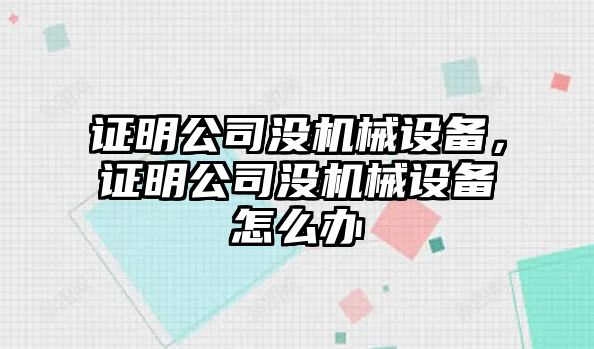 证明公司没机械设备，证明公司没机械设备怎么办